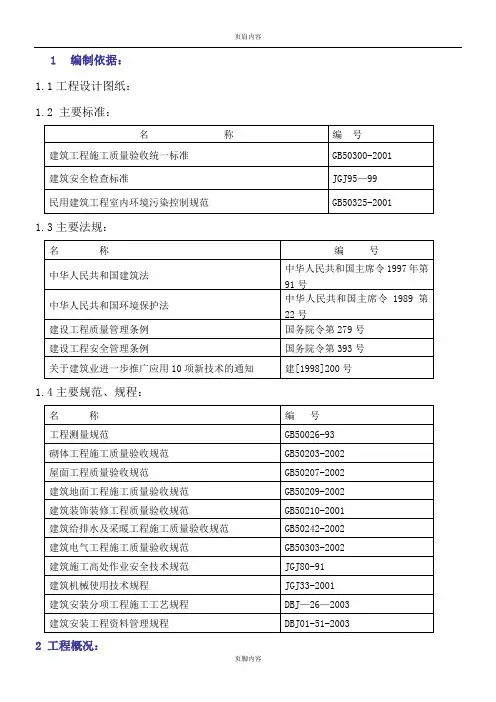 页眉内容

1　编制依据：

1.1 工程设计图纸：

1.2 主要标准：

| 名　　　　称 | 编　号 |
|---|---|
| 建筑工程施工质量验收统一标准 | GB50300-2001 |
| 建筑安全检查标准 | JGJ95—99 |
| 民用建筑工程室内环境污染控制规范 | GB50325-2001 |

1.3 主要法规：

| 名　　称 | 编　　号 |
|---|---|
| 中华人民共和国建筑法 | 中华人民共和国主席令 1997 年第 91 号 |
| 中华人民共和国环境保护法 | 中华人民共和国主席令 1989 第 22 号 |
| 建设工程质量管理条例 | 国务院令第 279 号 |
| 建设工程安全管理条例 | 国务院令第 393 号 |
| 关于建筑业进一步推广应用 10 项新技术的通知 | 建[1998]200 号 |

1.4 主要规范、规程：

| 名　　称 | 编　号 |
|---|---|
| 工程测量规范 | GB50026-93 |
| 砌体工程施工质量验收规范 | GB50203-2002 |
| 屋面工程质量验收规范 | GB50207-2002 |
| 建筑地面工程施工质量验收规范 | GB50209-2002 |
| 建筑装饰装修工程质量验收规范 | GB50210-2001 |
| 建筑给排水及采暖工程施工质量验收规范 | GB50242-2002 |
| 建筑电气工程施工质量验收规范 | GB50303-2002 |
| 建筑施工高处作业安全技术规范 | JGJ80-91 |
| 建筑机械使用技术规程 | JGJ33-2001 |
| 建筑安装分项工程施工工艺规程 | DBJ—26—2003 |
| 建筑安装工程资料管理规程 | DBJ01-51-2003 |

2 工程概况：

页脚内容